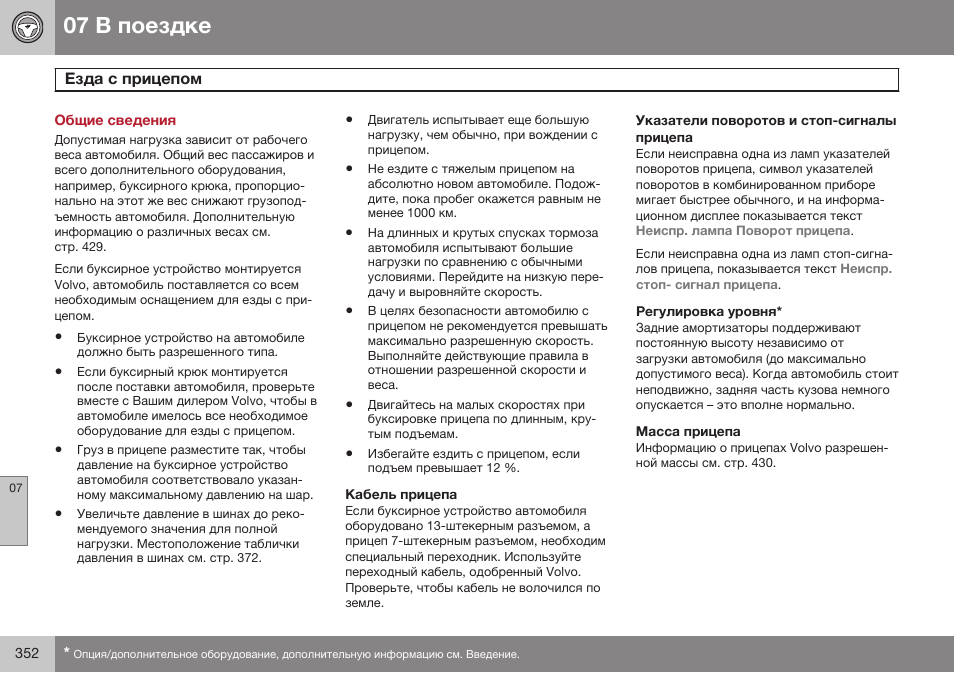 07 В поездке

Езда с прицепом

Общие сведения
Допустимая нагрузка зависит от рабочего веса автомобиля. Общий вес пассажиров и всего дополнительного оборудования, например, буксирного крюка, пропорционально на этот же вес снижают грузоподъемность автомобиля. Дополнительную информацию о различных весах см. стр. 429.

Если буксирное устройство монтируется Volvo, автомобиль поставляется со всем необходимым оснащением для езды с прицепом.

• Буксирное устройство на автомобиле должно быть разрешенного типа.
• Если буксирный крюк монтируется после поставки автомобиля, проверьте вместе с Вашим дилером Volvo, чтобы в автомобиле имелось все необходимое оборудование для езды с прицепом.
• Груз в прицепе разместите так, чтобы давление на буксирное устройство автомобиля соответствовало указанному максимальному давлению на шар.
• Увеличьте давление в шинах до рекомендуемого значения для полной нагрузки. Местоположение таблички давления в шинах см. стр. 372.
• Двигатель испытывает еще большую нагрузку, чем обычно, при вождении с прицепом.
• Не ездите с тяжелым прицепом на абсолютно новом автомобиле. Подождите, пока пробег окажется равным не менее 1000 км.
• На длинных и крутых спусках тормоза автомобиля испытывают большие нагрузки по сравнению с обычными условиями. Перейдите на низкую передачу и выровняйте скорость.
• В целях безопасности автомобилю с прицепом не рекомендуется превышать максимально разрешенную скорость. Выполняйте действующие правила в отношении разрешенной скорости и веса.
• Двигайтесь на малых скоростях при буксировке прицепа по длинным, крутым подъемам.
• Избегайте ездить с прицепом, если подъем превышает 12 %.

Кабель прицепа
Если буксирное устройство автомобиля оборудовано 13-штекерным разъемом, а прицеп 7-штекерным разъемом, необходим специальный переходник. Используйте переходный кабель, одобренный Volvo. Проверьте, чтобы кабель не волочился по земле.

Указатели поворотов и стоп-сигналы прицепа
Если неисправна одна из ламп указателей поворотов прицепа, символ указателей поворотов в комбинированном приборе мигает быстрее обычного, и на информационном дисплее показывается текст Неиспр. лампа Поворот прицепа.

Если неисправна одна из ламп стоп-сигналов прицепа, показывается текст Неиспр. стоп- сигнал прицепа.

Регулировка уровня*
Задние амортизаторы поддерживают постоянную высоту независимо от загрузки автомобиля (до максимально допустимого веса). Когда автомобиль стоит неподвижно, задняя часть кузова немного опускается – это вполне нормально.

Масса прицепа
Информацию о прицепах Volvo разрешенной массы см. стр. 430.

07

352 * Опция/дополнительное оборудование, дополнительную информацию см. Введение.